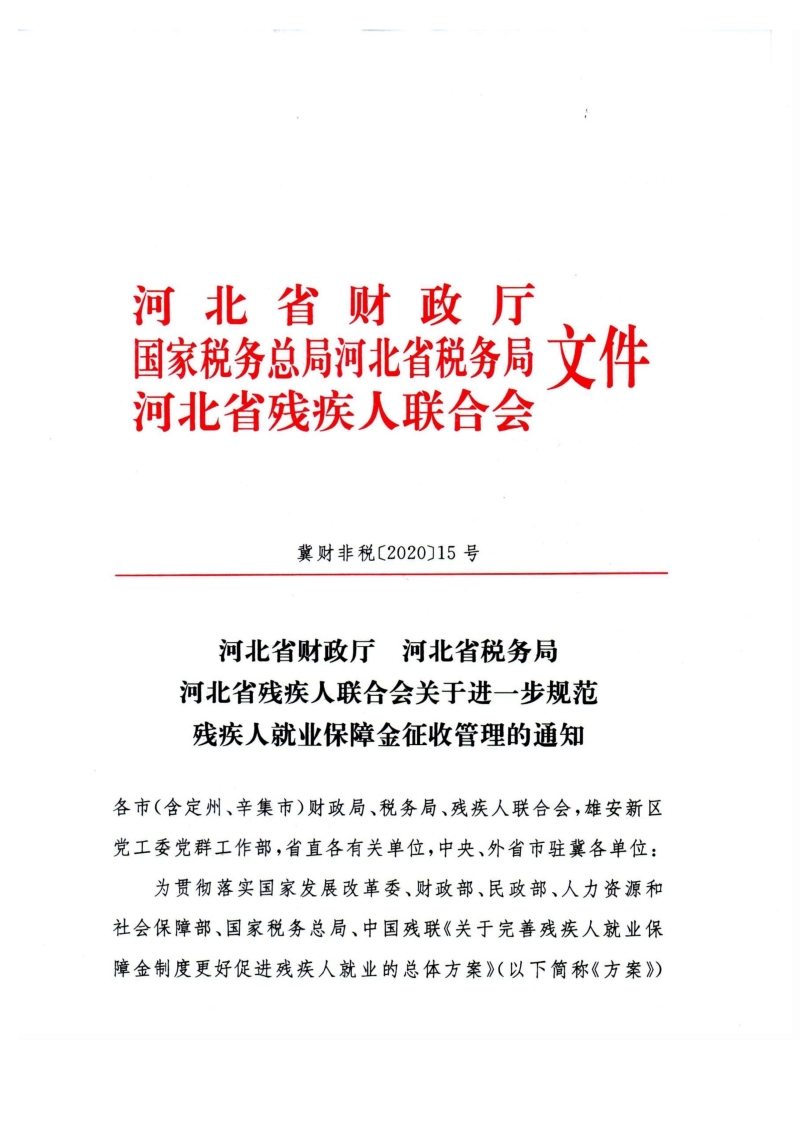 河北省财政厅
国家税务总局河北省税务局
河北省残疾人联合会
文件

冀财非税〔2020〕15号

河北省财政厅　河北省税务局
河北省残疾人联合会关于进一步规范
残疾人就业保障金征收管理的通知

各市(含定州、辛集市)财政局、税务局、残疾人联合会，雄安新区党工委党群工作部，省直各有关单位，中央、外省市驻冀各单位：

为贯彻落实国家发展改革委、财政部、民政部、人力资源和社会保障部、国家税务总局、中国残联《关于完善残疾人就业保障金制度更好促进残疾人就业的总体方案》(以下简称《方案》)